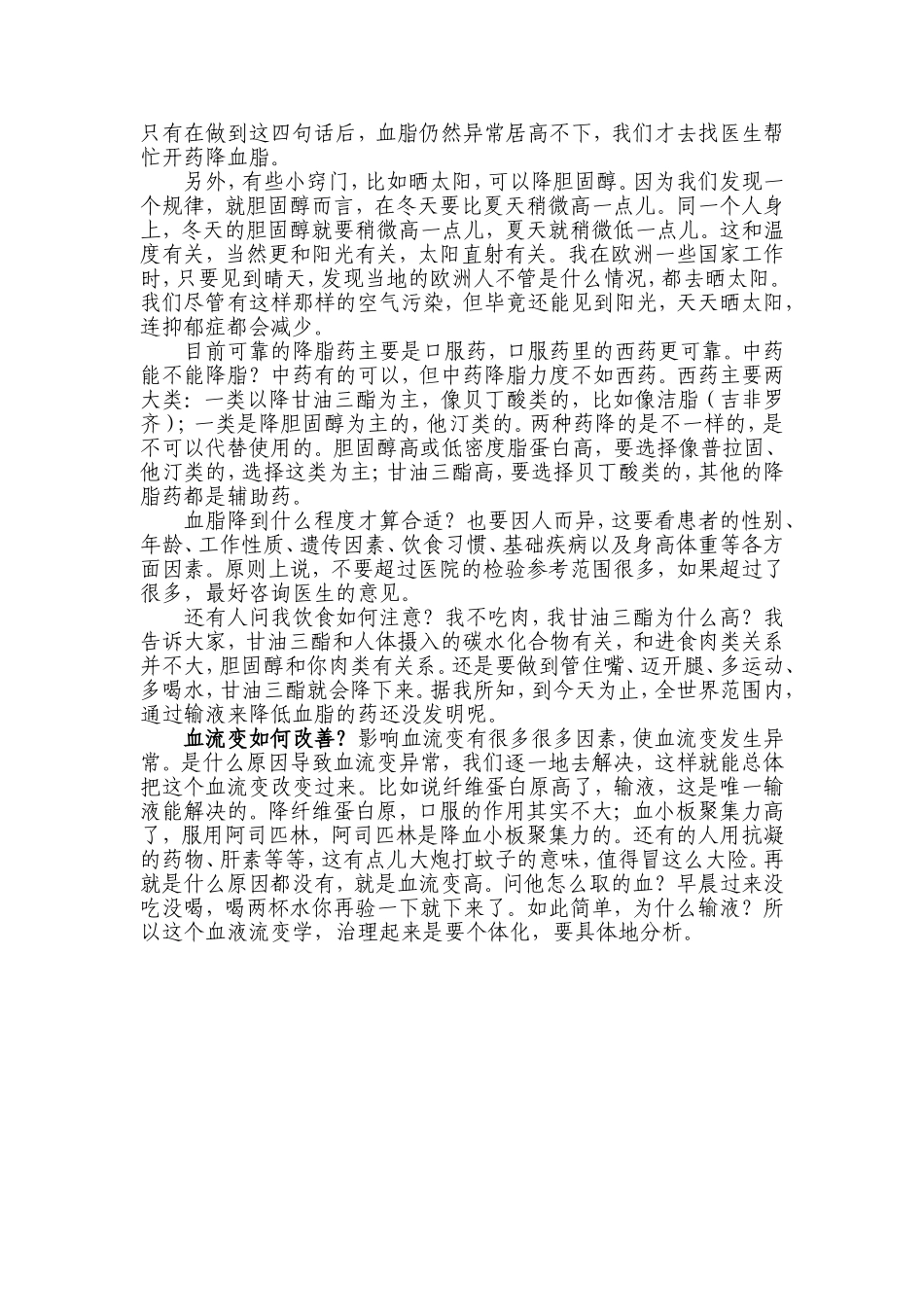 只有在做到这四句话后，血脂仍然异常居高不下，我们才去找医生帮忙开药降血脂。

另外，有些小窍门，比如晒太阳，可以降胆固醇。因为我们发现一个规律，就胆固醇而言，在冬天要比夏天稍微高一点儿。同一个人身上，冬天的胆固醇就要稍微高一点儿，夏天就稍微低一点儿。这和温度有关，当然更和阳光有关，太阳直射有关。我在欧洲一些国家工作时，只要见到晴天，发现当地的欧洲人不管是什么情况，都去晒太阳。我们尽管有这样那样的空气污染，但毕竟还能见到阳光，天天晒太阳，连抑郁症都会减少。

目前可靠的降脂药主要是口服药，口服药里的西药更可靠。中药能不能降脂？中药有的可以，但中药降脂力度不如西药。西药主要两大类：一类以降甘油三酯为主，像贝丁酸类的，比如像洁脂（吉非罗齐）；一类是降胆固醇为主的，他汀类的。两种药降的是不一样的，是不可以代替使用的。胆固醇高或低密度脂蛋白高，要选择像普拉固、他汀类的，选择这类为主；甘油三酯高，要选择贝丁酸类的，其他的降脂药都是辅助药。

血脂降到什么程度才算合适？也要因人而异，这要看患者的性别、年龄、工作性质、遗传因素、饮食习惯、基础疾病以及身高体重等各方面因素。原则上说，不要超过医院的检验参考范围很多，如果超过了很多，最好咨询医生的意见。

还有人问我饮食如何注意？我不吃肉，我甘油三酯为什么高？我告诉大家，甘油三酯和人体摄入的碳水化合物有关，和进食肉类关系并不大，胆固醇和你肉类有关系。还是要做到管住嘴、迈开腿、多运动、多喝水，甘油三酯就会降下来。据我所知，到今天为止，全世界范围内，通过输液来降低血脂的药还没发明呢。

血流变如何改善？影响血流变有很多很多因素，使血流变发生异常。是什么原因导致血流变异常，我们逐一地去解决，这样就能总体把这个血流变改变过来。比如说纤维蛋白原高了，输液，这是唯一输液能解决的。降纤维蛋白原，口服的作用其实不大；血小板聚集力高了，服用阿司匹林，阿司匹林是降血小板聚集力的。还有的人用抗凝的药物、肝素等等，这有点儿大炮打蚊子的意味，值得冒这么大险。再就是什么原因都没有，就是血流变高。问他怎么取的血？早晨过来没吃没喝，喝两杯水你再验一下就下来了。如此简单，为什么输液？所以这个血液流变学，治理起来是要个体化，要具体地分析。